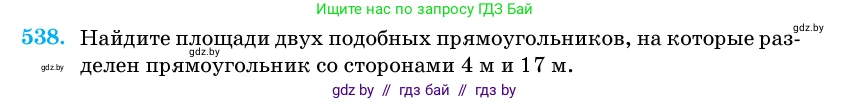 Ищите нас по запросу ГДЗ Бай

gdz.by

538. Найдите площади двух подобных прямоугольников, на которые разделен прямоугольник со сторонами 4 м и 17 м.

gdz.by

gdz.by

gdz by // гдз бай // гдз by